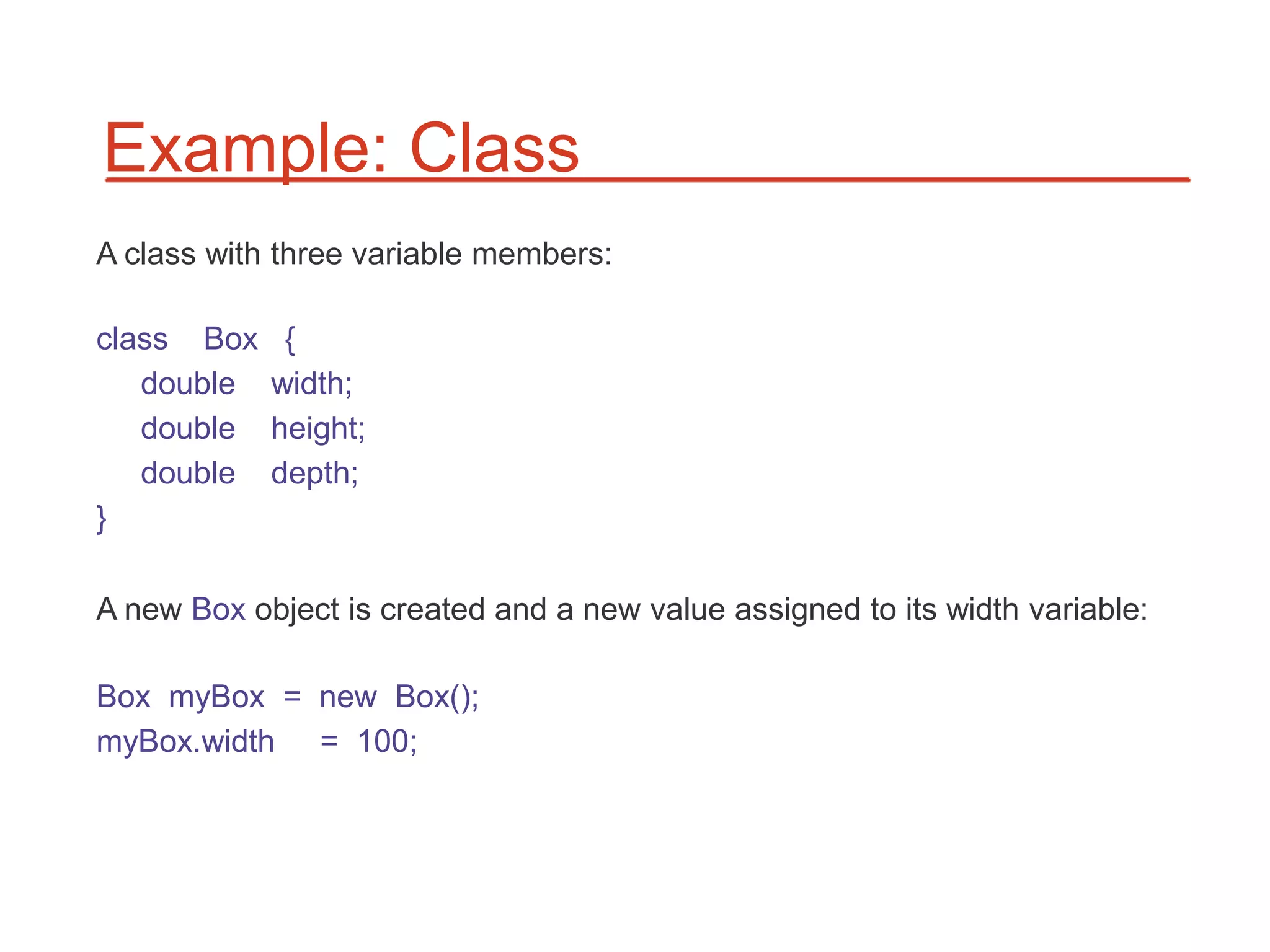 Example: Class

A class with three variable members:

class Box {
double width;
double height;
double depth;
}

A new Box object is created and a new value assigned to its width variable:

Box myBox = new Box();
myBox.width = 100;